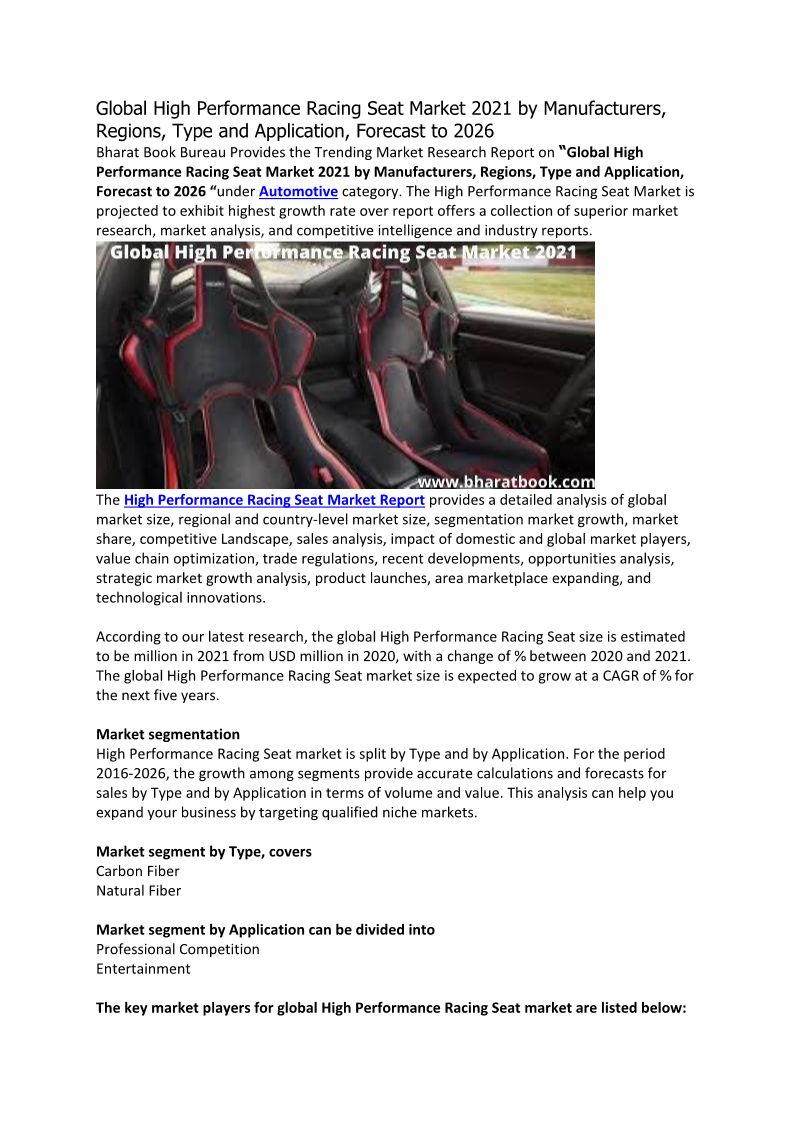 Global High Performance Racing Seat Market 2021 by Manufacturers, Regions, Type and Application, Forecast to 2026

Bharat Book Bureau Provides the Trending Market Research Report on "Global High Performance Racing Seat Market 2021 by Manufacturers, Regions, Type and Application, Forecast to 2026 "under Automotive category. The High Performance Racing Seat Market is projected to exhibit highest growth rate over report offers a collection of superior market research, market analysis, and competitive intelligence and industry reports.

Global High Performance Racing Seat Market 2021

www.bharatbook.com

The High Performance Racing Seat Market Report provides a detailed analysis of global market size, regional and country-level market size, segmentation market growth, market share, competitive Landscape, sales analysis, impact of domestic and global market players, value chain optimization, trade regulations, recent developments, opportunities analysis, strategic market growth analysis, product launches, area marketplace expanding, and technological innovations.

According to our latest research, the global High Performance Racing Seat size is estimated to be million in 2021 from USD million in 2020, with a change of % between 2020 and 2021. The global High Performance Racing Seat market size is expected to grow at a CAGR of % for the next five years.

Market segmentation
High Performance Racing Seat market is split by Type and by Application. For the period 2016-2026, the growth among segments provide accurate calculations and forecasts for sales by Type and by Application in terms of volume and value. This analysis can help you expand your business by targeting qualified niche markets.

Market segment by Type, covers
Carbon Fiber
Natural Fiber

Market segment by Application can be divided into
Professional Competition
Entertainment

The key market players for global High Performance Racing Seat market are listed below: